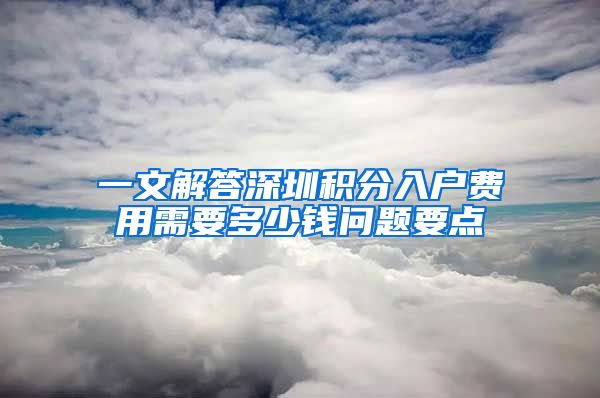 一文解答深圳积分入户费用需要多少钱问题要点